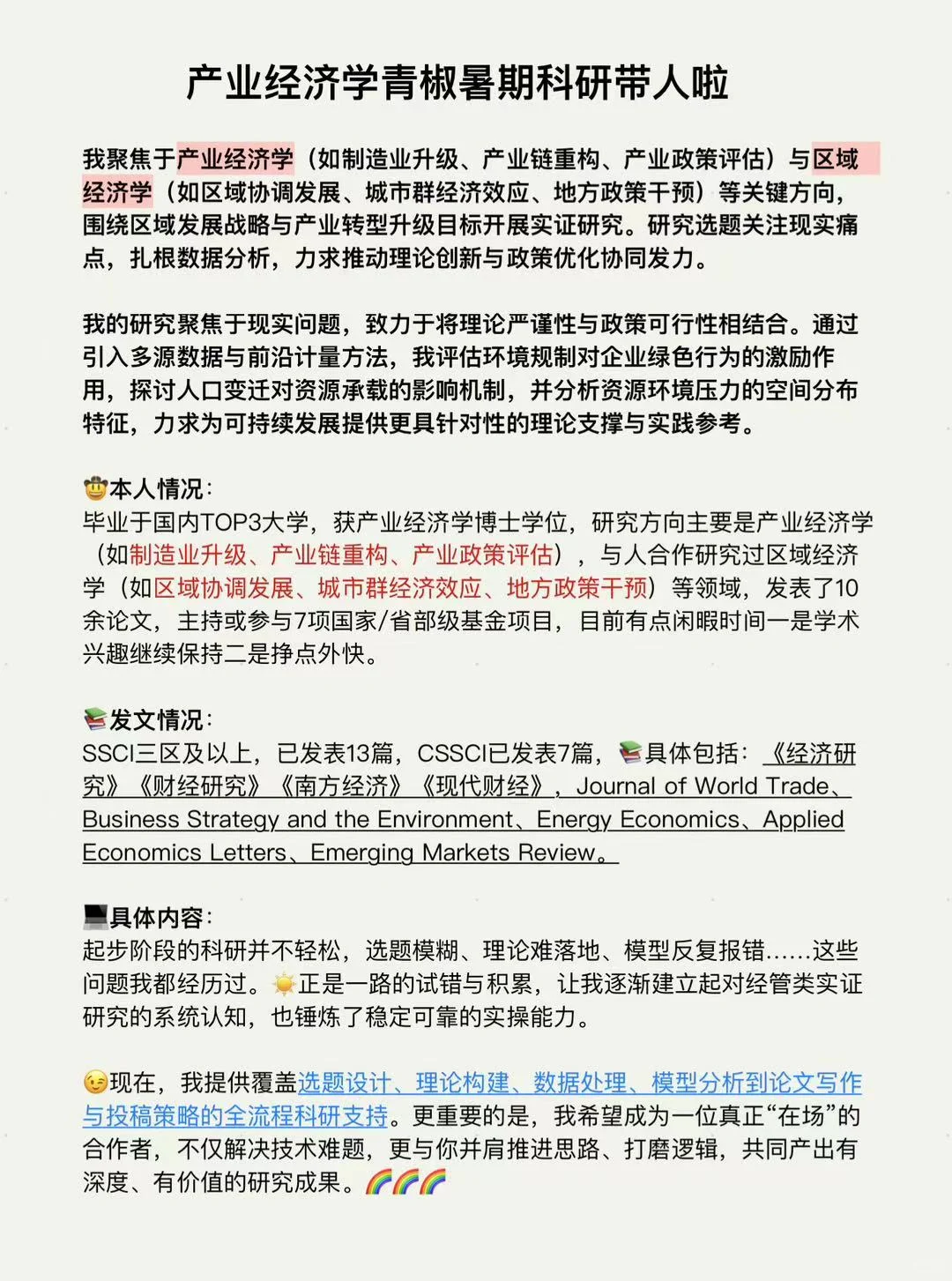 产业经济学青椒暑期科研带人啦

我聚焦于产业经济学（如制造业升级、产业链重构、产业政策评估）与区域经济学（如区域协调发展、城市群经济效应、地方政策干预）等关键方向，围绕区域发展战略与产业转型升级目标开展实证研究。研究选题关注现实痛点，扎根数据分析，力求推动理论创新与政策优化协同发力。

我的研究聚焦于现实问题，致力于将理论严谨性与政策可行性相结合。通过引入多源数据与前沿计量方法，我评估环境规制对企业绿色行为的激励作用，探讨人口变迁对资源承载的影响机制，并分析资源环境压力的空间分布特征，力求为可持续发展提供更具针对性的理论支撑与实践参考。

🤠本人情况：
毕业于国内TOP3大学，获产业经济学博士学位，研究方向主要是产业经济学（如制造业升级、产业链重构、产业政策评估），与人合作研究过区域经济学（如区域协调发展、城市群经济效应、地方政策干预）等领域，发表了10余论文，主持或参与7项国家/省部级基金项目，目前有点闲暇时间一是学术兴趣继续保持二是挣点外快。

📚发文情况：
SSCI三区及以上，已发表13篇，CSSCI已发表7篇，📚具体包括：《经济研究》《财经研究》《南方经济》《现代财经》，Journal of World Trade、Business Strategy and the Environment、Energy Economics、Applied Economics Letters、Emerging Markets Review。

💻具体内容：
起步阶段的科研并不轻松，选题模糊、理论难落地、模型反复报错……这些问题我都经历过。☀️正是一路的试错与积累，让我逐渐建立起对经管类实证研究的系统认知，也锤炼了稳定可靠的实操能力。

😉现在，我提供覆盖选题设计、理论构建、数据处理、模型分析到论文写作与投稿策略的全流程科研支持。更重要的是，我希望成为一位真正“在场”的合作者，不仅解决技术难题，更与你并肩推进思路、打磨逻辑，共同产出有深度、有价值的研究成果。🌈🌈🌈